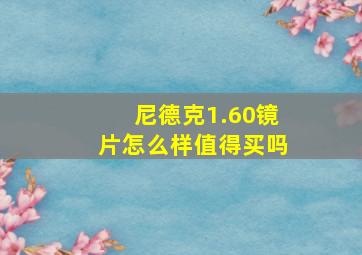 尼德克1.60镜片怎么样值得买吗